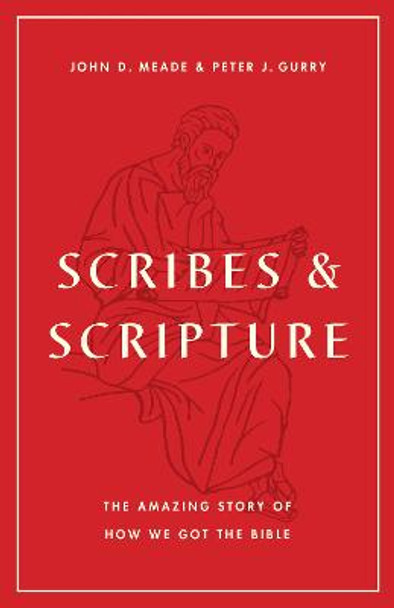 JOHN D. MEADE & PETER J. GURRY

SCRIBES & SCRIPTURE

THE AMAZING STORY OF HOW WE GOT THE BIBLE